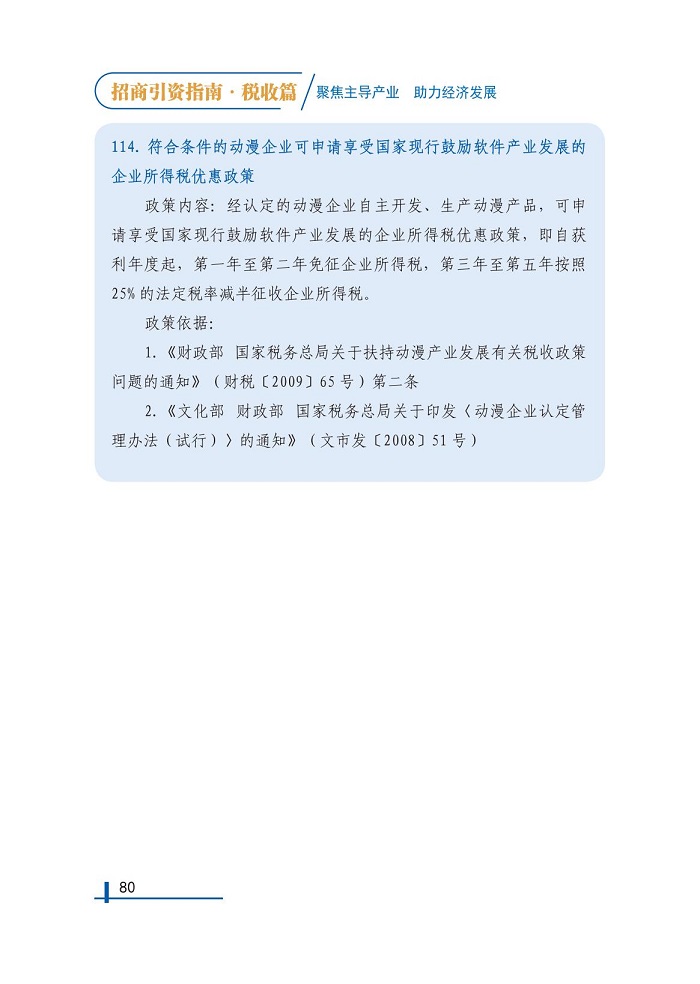 招商引资指南·税收篇 聚焦主导产业 助力经济发展

114.符合条件的动漫企业可申请享受国家现行鼓励软件产业发展的企业所得税优惠政策

政策内容：经认定的动漫企业自主开发、生产动漫产品，可申请享受国家现行鼓励软件产业发展的企业所得税优惠政策，即自获利年度起，第一年至第二年免征企业所得税，第三年至第五年按照25%的法定税率减半征收企业所得税。

政策依据：

1.《财政部 国家税务总局关于扶持动漫产业发展有关税收政策问题的通知》（财税〔2009〕65号）第二条

2.《文化部 财政部 国家税务总局关于印发〈动漫企业认定管理办法（试行）〉的通知》（文市发〔2008〕51号）

80